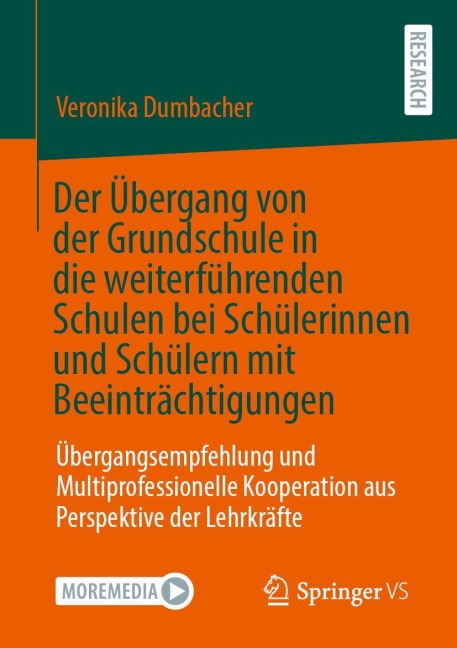 RESEARCH

Veronika Dumbacher

Der Übergang von der Grundschule in die weiterführenden Schulen bei Schülerinnen und Schülern mit Beeinträchtigungen

Übergangsempfehlung und Multiprofessionelle Kooperation aus Perspektive der Lehrkräfte

MOREMEDIA

Springer VS